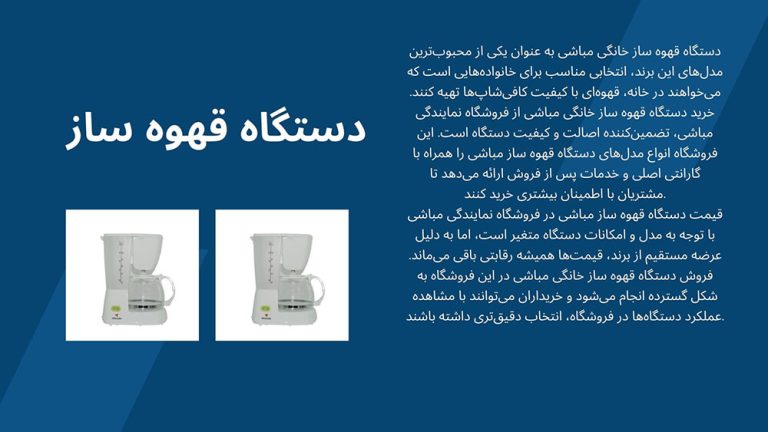 دستگاه قهوه ساز

دستگاه قهوه ساز خانگی مباشی به عنوان یکی از محبوب‌ترین مدل‌های این برند، انتخابی مناسب برای خانواده‌هایی است که می‌خواهند در خانه، قهوه‌ای با کیفیت کافی‌شاپ‌ها تهیه کنند. خرید دستگاه قهوه ساز خانگی مباشی از فروشگاه نمایندگی مباشی، تضمین‌کننده اصالت و کیفیت دستگاه است. این فروشگاه انواع مدل‌های دستگاه قهوه ساز مباشی را همراه با گارانتی اصلی و خدمات پس از فروش ارائه می‌دهد تا مشتریان با اطمینان بیشتری خرید کنند.
قیمت دستگاه قهوه ساز مباشی در فروشگاه نمایندگی مباشی با توجه به مدل و امکانات دستگاه متغیر است، اما به دلیل عرضه مستقیم از برند، قیمت‌ها همیشه رقابتی باقی می‌ماند. فروش دستگاه قهوه ساز خانگی مباشی در این فروشگاه به شکل گسترده انجام می‌شود و خریداران می‌توانند با مشاهده عملکرد دستگاه‌ها در فروشگاه، انتخاب دقیق‌تری داشته باشند.